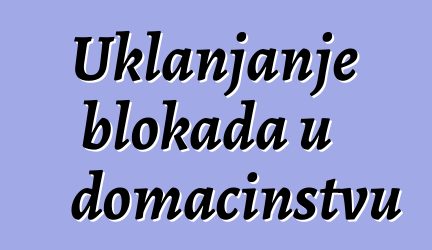 Uklanjanje blokada u domacinstvu